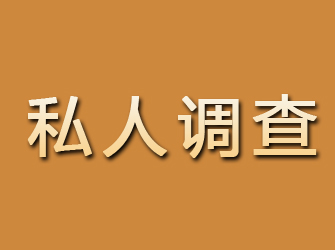 私人调查